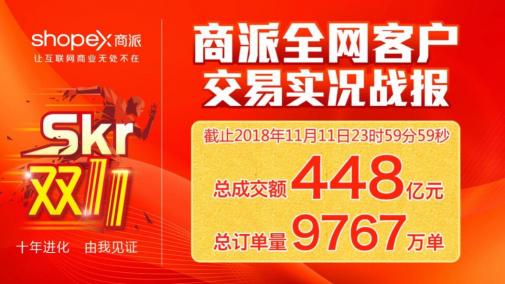 shopex 商派
让互联网商业无处不在

Skr
双11

十年进化 由我见证

商派全网客户
交易实况战报

截止2018年11月11日23时59分59秒

总成交额 448 亿元

总订单量 9767 万单